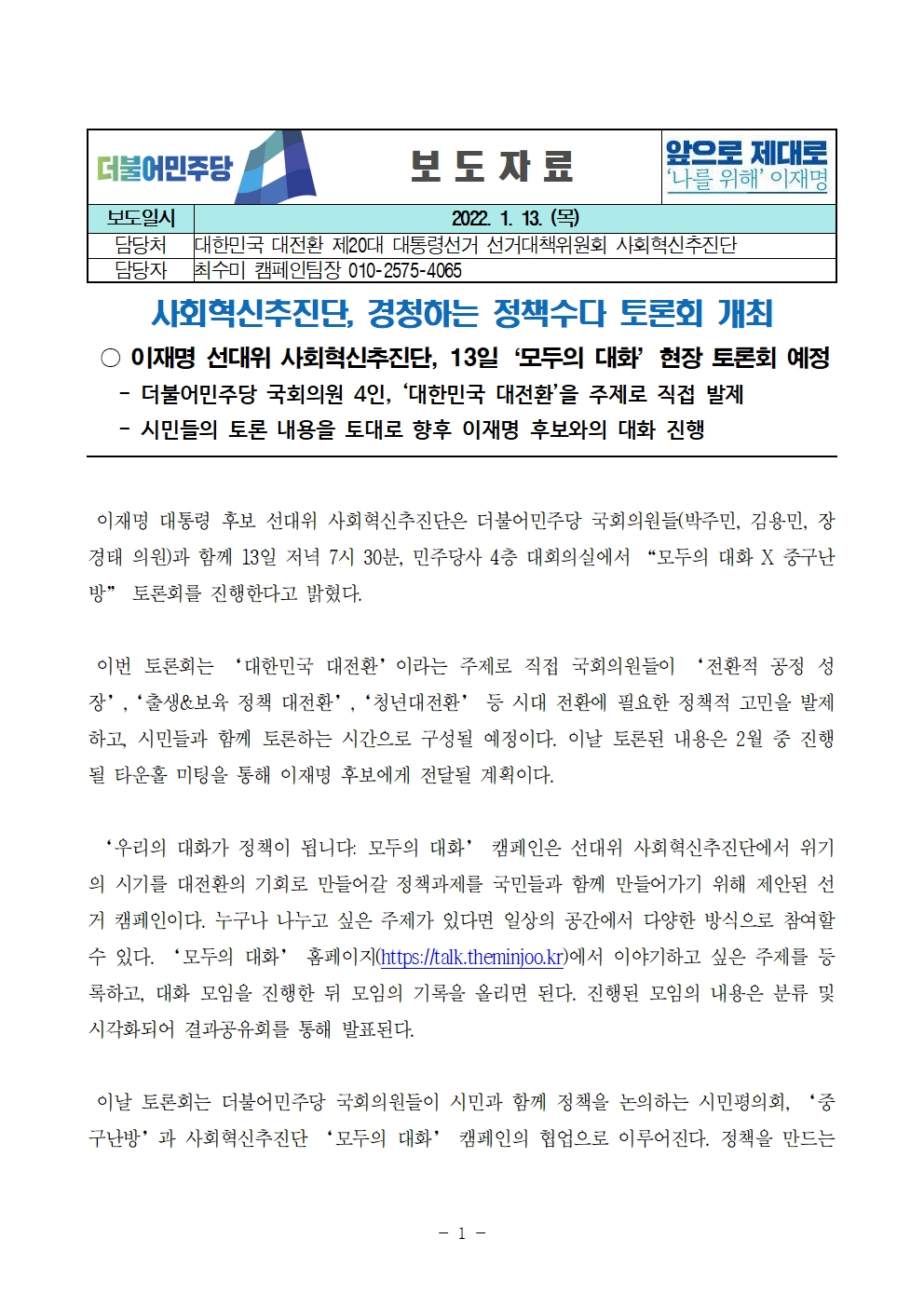 더불어민주당

보 도 자 료

앞으로 제대로
'나를 위해' 이재명

| 보도일시 | 2022. 1. 13. (목) |
|---|---|
| 담당처 | 대한민국 대전환 제20대 대통령선거 선거대책위원회 사회혁신추진단 |
| 담당자 | 최수미 캠페인팀장 010-2575-4065 |

사회혁신추진단, 경청하는 정책수다 토론회 개최

○ 이재명 선대위 사회혁신추진단, 13일 '모두의 대화' 현장 토론회 예정
- 더불어민주당 국회의원 4인, '대한민국 대전환'을 주제로 직접 발제
- 시민들의 토론 내용을 토대로 향후 이재명 후보와의 대화 진행

이재명 대통령 후보 선대위 사회혁신추진단은 더불어민주당 국회의원들(박주민, 김용민, 장경태 의원)과 함께 13일 저녁 7시 30분, 민주당사 4층 대회의실에서 "모두의 대화 X 중구난방" 토론회를 진행한다고 밝혔다.

이번 토론회는 '대한민국 대전환'이라는 주제로 직접 국회의원들이 '전환적 공정 성장', '출생&보육 정책 대전환', '청년대전환' 등 시대 전환에 필요한 정책적 고민을 발제하고, 시민들과 함께 토론하는 시간으로 구성될 예정이다. 이날 토론된 내용은 2월 중 진행될 타운홀 미팅을 통해 이재명 후보에게 전달될 계획이다.

'우리의 대화가 정책이 됩니다: 모두의 대화' 캠페인은 선대위 사회혁신추진단에서 위기의 시기를 대전환의 기회로 만들어갈 정책과제를 국민들과 함께 만들어가기 위해 제안된 선거 캠페인이다. 누구나 나누고 싶은 주제가 있다면 일상의 공간에서 다양한 방식으로 참여할 수 있다. '모두의 대화' 홈페이지(https://talk.theminjoo.kr)에서 이야기하고 싶은 주제를 등록하고, 대화 모임을 진행한 뒤 모임의 기록을 올리면 된다. 진행된 모임의 내용은 분류 및 시각화되어 결과공유회를 통해 발표된다.

이날 토론회는 더불어민주당 국회의원들이 시민과 함께 정책을 논의하는 시민평의회, '중구난방'과 사회혁신추진단 '모두의 대화' 캠페인의 협업으로 이루어진다. 정책을 만드는

- 1 -